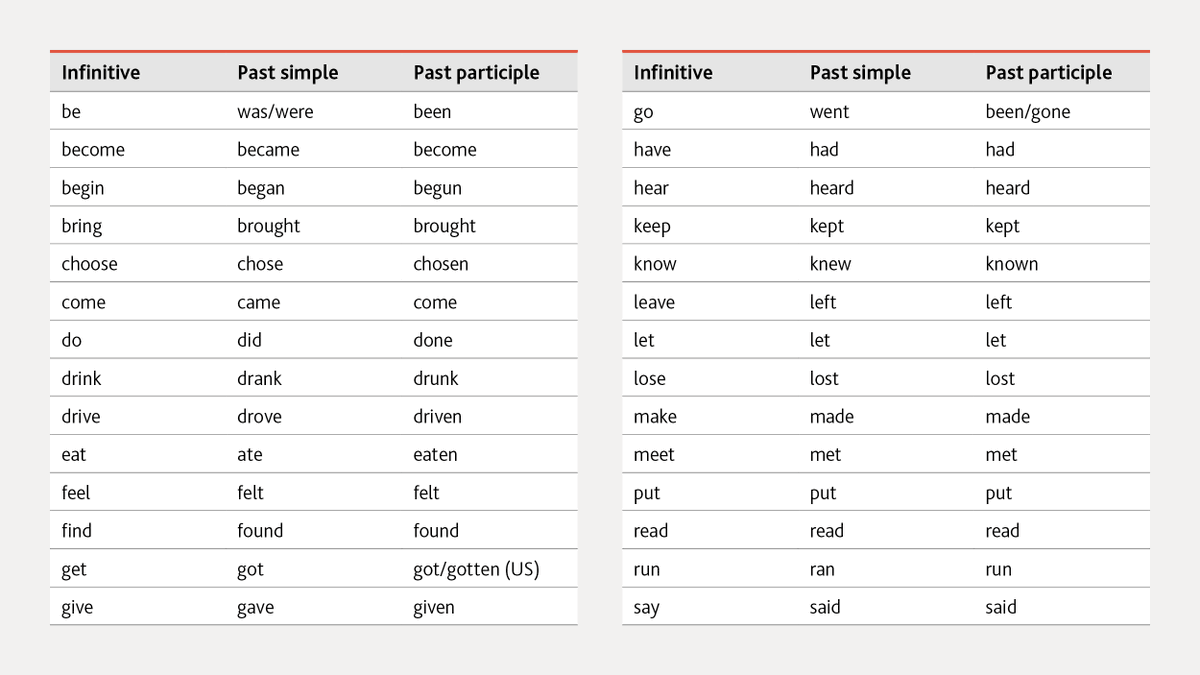 | Infinitive | Past simple | Past participle |
|---|---|---|
| be | was/were | been |
| become | became | become |
| begin | began | begun |
| bring | brought | brought |
| choose | chose | chosen |
| come | came | come |
| do | did | done |
| drink | drank | drunk |
| drive | drove | driven |
| eat | ate | eaten |
| feel | felt | felt |
| find | found | found |
| get | got | got/gotten (US) |
| give | gave | given |

| Infinitive | Past simple | Past participle |
|---|---|---|
| go | went | been/gone |
| have | had | had |
| hear | heard | heard |
| keep | kept | kept |
| know | knew | known |
| leave | left | left |
| let | let | let |
| lose | lost | lost |
| make | made | made |
| meet | met | met |
| put | put | put |
| read | read | read |
| run | ran | run |
| say | said | said |